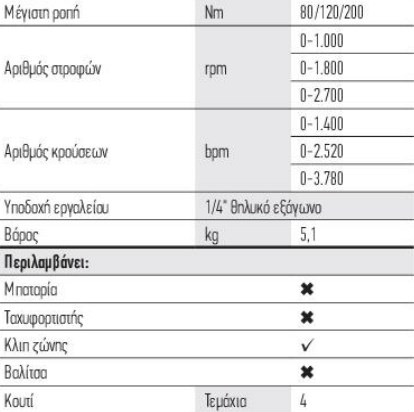 | Μέγιστη ροπή | Nm | 80/120/200 |
|---|---|---|
| Αριθμός στροφών | rpm | 0-1.000 |
| | | 0-1.800 |
| | | 0-2.700 |
| Αριθμός κρούσεων | bpm | 0-1.400 |
| | | 0-2.520 |
| | | 0-3.780 |
| Υποδοχή εργαλείου | 1/4" θηλυκό εξάγωνο | |
| Βάρος | kg | 5,1 |
| **Περιλαμβάνει:** | | |
| Μπαταρία | | ✖ |
| Ταχυφορτιστής | | ✖ |
| Κλιπ ζώνης | | ✓ |
| Βαλίτσα | | ✖ |
| Κουτί | Τεμάχια | 4 |